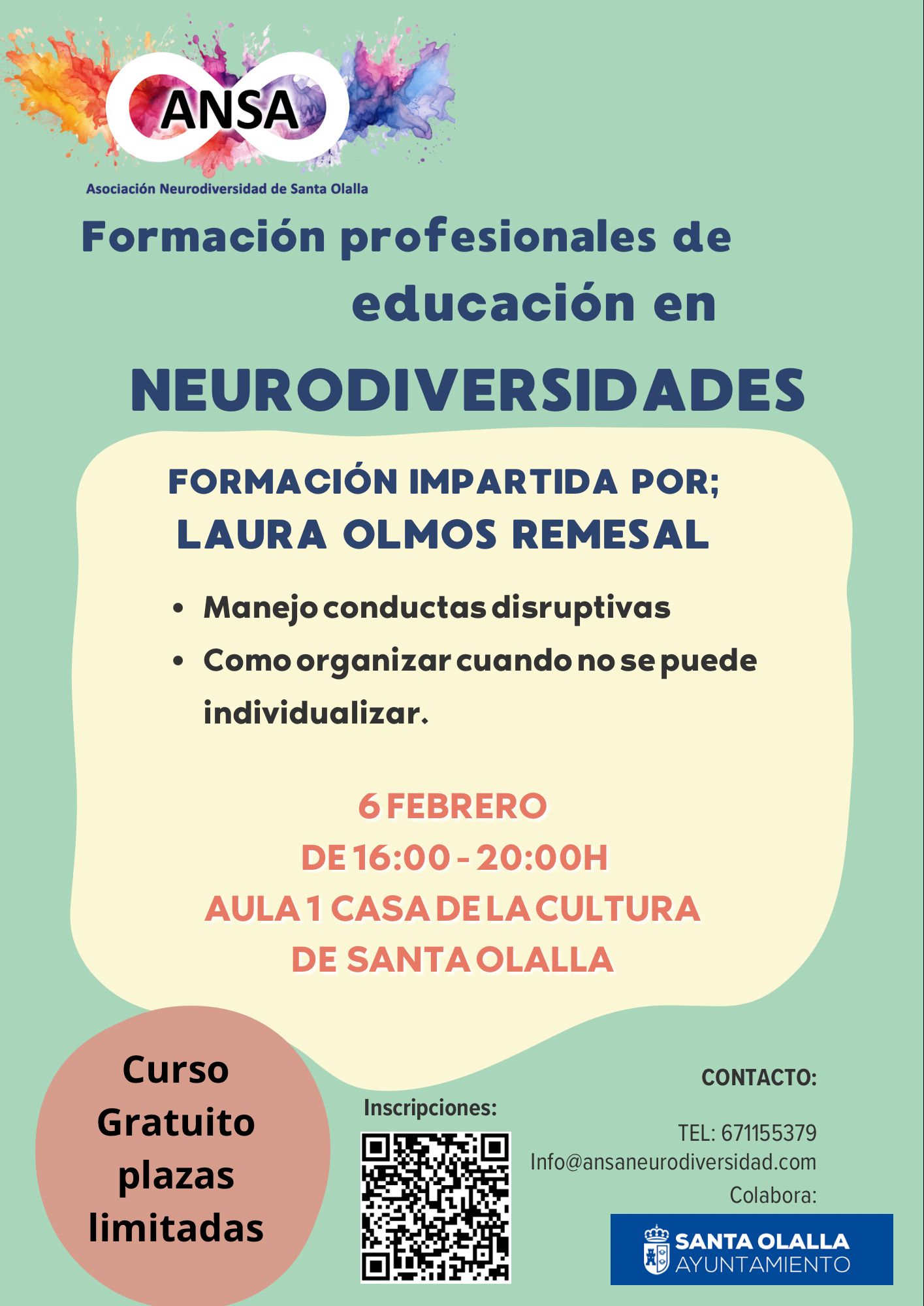 ANSA

Asociación Neurodiversidad de Santa Olalla

Formación profesionales de educación en

NEURODIVERSIDADES

FORMACIÓN IMPARTIDA POR;
LAURA OLMOS REMESAL

• Manejo conductas disruptivas
• Como organizar cuando no se puede individualizar.

6 FEBRERO
DE 16:00 - 20:00H
AULA 1 CASA DE LA CULTURA DE SANTA OLALLA

Curso Gratuito plazas limitadas

Inscripciones:

CONTACTO:

TEL: 671155379
Info@ansaneurodiversidad.com
Colabora:

SANTA OLALLA
AYUNTAMIENTO